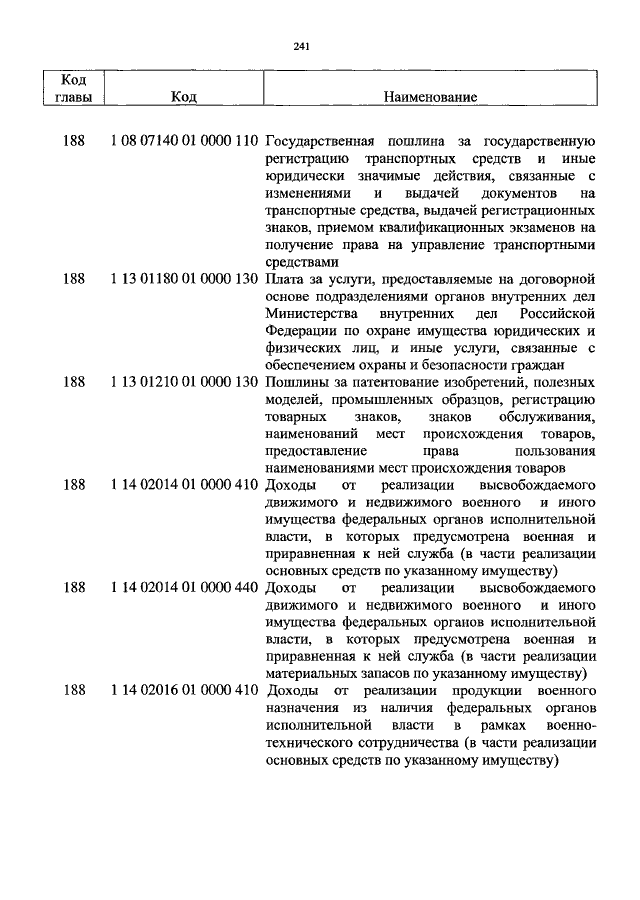 241

| Код главы | Код | Наименование |
|---|---|---|
| 188 | 1 08 07140 01 0000 110 | Государственная пошлина за государственную регистрацию транспортных средств и иные юридически значимые действия, связанные с изменениями и выдачей документов на транспортные средства, выдачей регистрационных знаков, приемом квалификационных экзаменов на получение права на управление транспортными средствами |
| 188 | 1 13 01180 01 0000 130 | Плата за услуги, предоставляемые на договорной основе подразделениями органов внутренних дел Министерства внутренних дел Российской Федерации по охране имущества юридических и физических лиц, и иные услуги, связанные с обеспечением охраны и безопасности граждан |
| 188 | 1 13 01210 01 0000 130 | Пошлины за патентование изобретений, полезных моделей, промышленных образцов, регистрацию товарных знаков, знаков обслуживания, наименований мест происхождения товаров, предоставление права пользования наименованиями мест происхождения товаров |
| 188 | 1 14 02014 01 0000 410 | Доходы от реализации высвобождаемого движимого и недвижимого военного и иного имущества федеральных органов исполнительной власти, в которых предусмотрена военная и приравненная к ней служба (в части реализации основных средств по указанному имуществу) |
| 188 | 1 14 02014 01 0000 440 | Доходы от реализации высвобождаемого движимого и недвижимого военного и иного имущества федеральных органов исполнительной власти, в которых предусмотрена военная и приравненная к ней служба (в части реализации материальных запасов по указанному имуществу) |
| 188 | 1 14 02016 01 0000 410 | Доходы от реализации продукции военного назначения из наличия федеральных органов исполнительной власти в рамках военно-технического сотрудничества (в части реализации основных средств по указанному имуществу) |